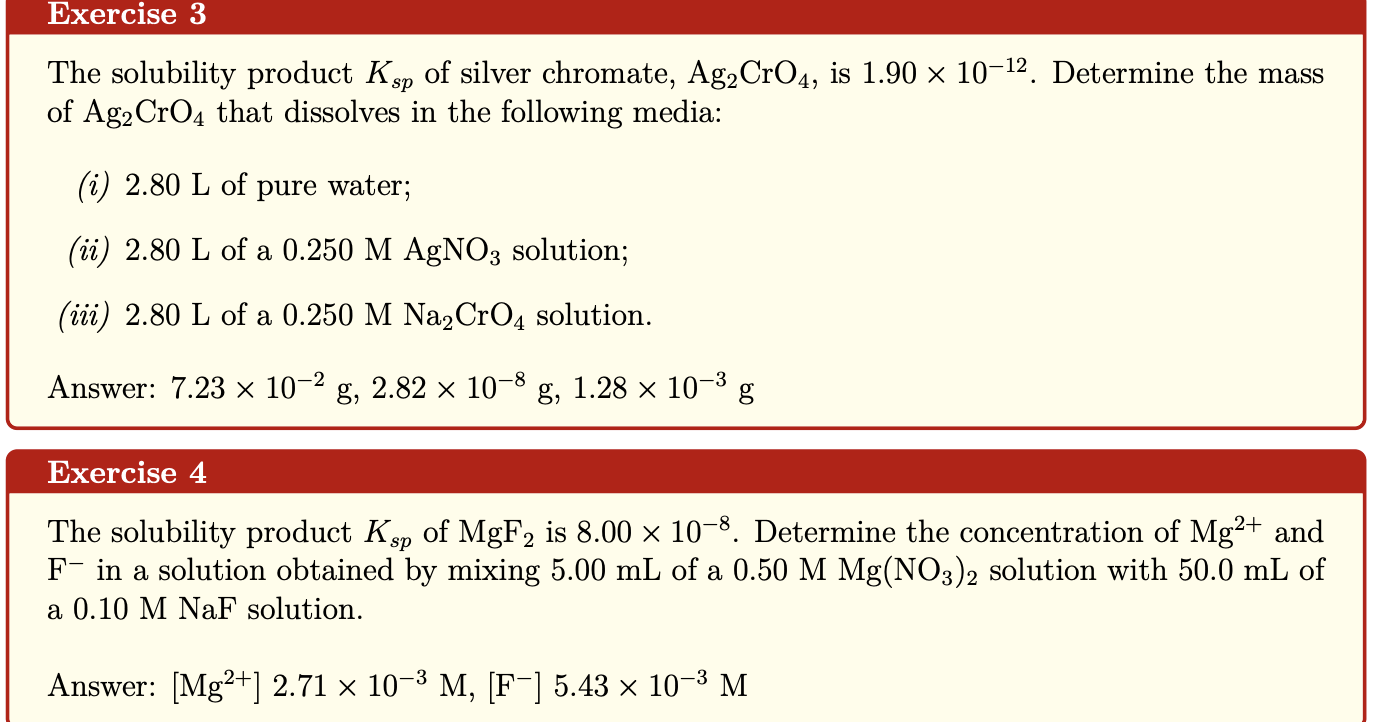 Exercise 3

The solubility product $K_{sp}$ of silver chromate, $Ag_2CrO_4$, is $1.90 \times 10^{-12}$. Determine the mass of $Ag_2CrO_4$ that dissolves in the following media:

(i) 2.80 L of pure water;

(ii) 2.80 L of a 0.250 M $AgNO_3$ solution;

(iii) 2.80 L of a 0.250 M $Na_2CrO_4$ solution.

Answer: $7.23 \times 10^{-2}$ g, $2.82 \times 10^{-8}$ g, $1.28 \times 10^{-3}$ g

Exercise 4

The solubility product $K_{sp}$ of $MgF_2$ is $8.00 \times 10^{-8}$. Determine the concentration of $Mg^{2+}$ and $F^-$ in a solution obtained by mixing 5.00 mL of a 0.50 M $Mg(NO_3)_2$ solution with 50.0 mL of a 0.10 M NaF solution.

Answer: $[Mg^{2+}]$ $2.71 \times 10^{-3}$ M, $[F^-]$ $5.43 \times 10^{-3}$ M